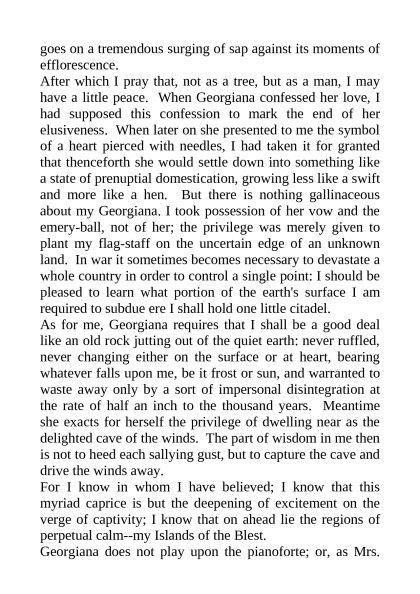 goes on a tremendous surging of sap against its moments of efflorescence.
After which I pray that, not as a tree, but as a man, I may have a little peace. When Georgiana confessed her love, I had supposed this confession to mark the end of her elusiveness. When later on she presented to me the symbol of a heart pierced with needles, I had taken it for granted that thenceforth she would settle down into something like a state of prenuptial domestication, growing less like a swift and more like a hen. But there is nothing gallinaceous about my Georgiana. I took possession of her vow and the emery-ball, not of her; the privilege was merely given to plant my flag-staff on the uncertain edge of an unknown land. In war it sometimes becomes necessary to devastate a whole country in order to control a single point: I should be pleased to learn what portion of the earth's surface I am required to subdue ere I shall hold one little citadel.
As for me, Georgiana requires that I shall be a good deal like an old rock jutting out of the quiet earth: never ruffled, never changing either on the surface or at heart, bearing whatever falls upon me, be it frost or sun, and warranted to waste away only by a sort of impersonal disintegration at the rate of half an inch to the thousand years. Meantime she exacts for herself the privilege of dwelling near as the delighted cave of the winds. The part of wisdom in me then is not to heed each sallying gust, but to capture the cave and drive the winds away.
For I know in whom I have believed; I know that this myriad caprice is but the deepening of excitement on the verge of captivity; I know that on ahead lie the regions of perpetual calm--my Islands of the Blest.
Georgiana does not play upon the pianoforte; or, as Mrs.